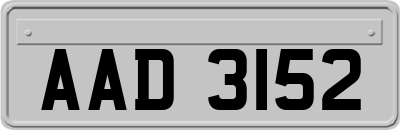 AAD 3152